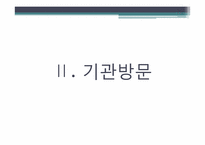 Ⅱ. 기관방문